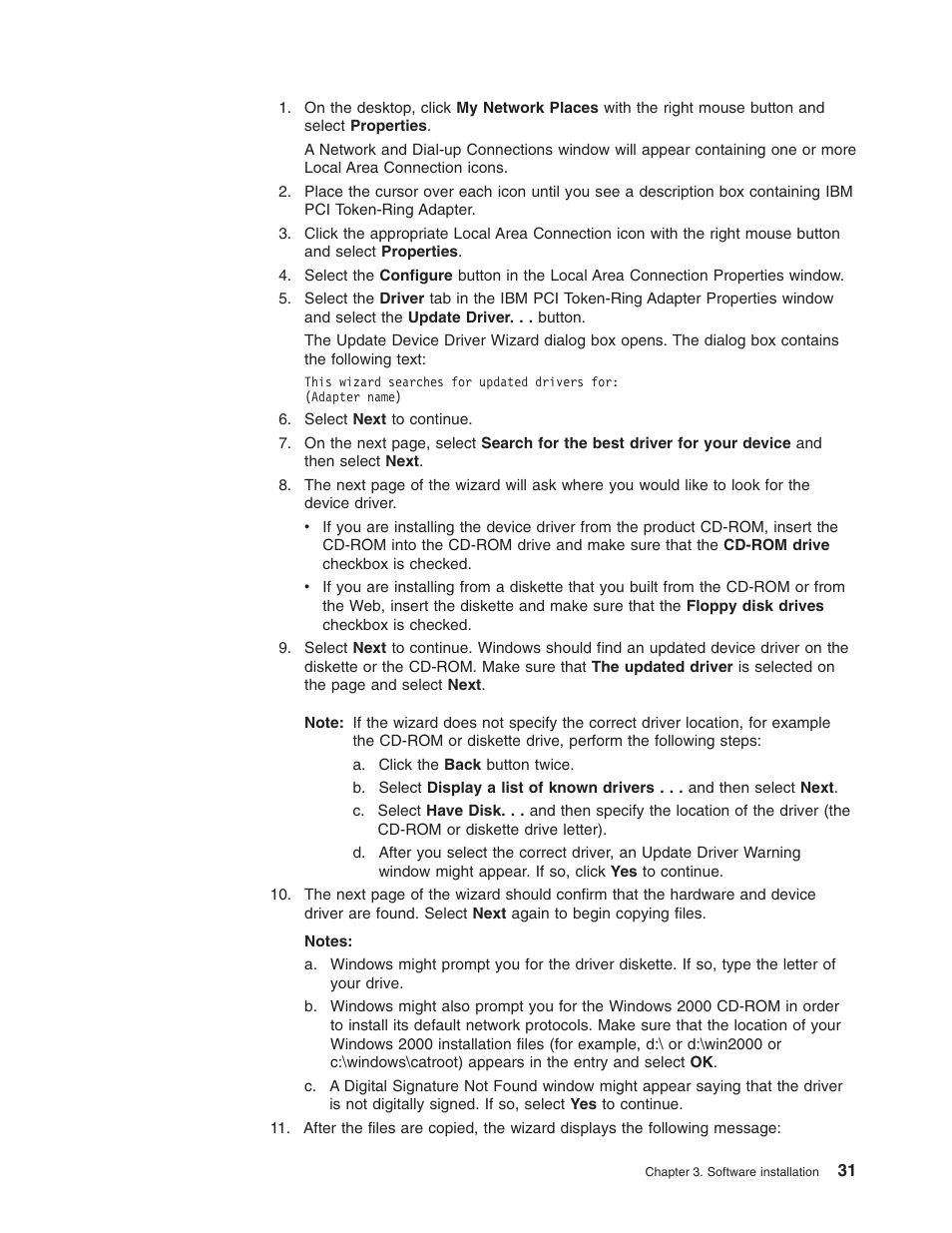 1. On the desktop, click My Network Places with the right mouse button and select Properties.

A Network and Dial-up Connections window will appear containing one or more Local Area Connection icons.

2. Place the cursor over each icon until you see a description box containing IBM PCI Token-Ring Adapter.

3. Click the appropriate Local Area Connection icon with the right mouse button and select Properties.

4. Select the Configure button in the Local Area Connection Properties window.

5. Select the Driver tab in the IBM PCI Token-Ring Adapter Properties window and select the Update Driver. . . button.

The Update Device Driver Wizard dialog box opens. The dialog box contains the following text:

This wizard searches for updated drivers for:
(Adapter name)

6. Select Next to continue.

7. On the next page, select Search for the best driver for your device and then select Next.

8. The next page of the wizard will ask where you would like to look for the device driver.

• If you are installing the device driver from the product CD-ROM, insert the CD-ROM into the CD-ROM drive and make sure that the CD-ROM drive checkbox is checked.

• If you are installing from a diskette that you built from the CD-ROM or from the Web, insert the diskette and make sure that the Floppy disk drives checkbox is checked.

9. Select Next to continue. Windows should find an updated device driver on the diskette or the CD-ROM. Make sure that The updated driver is selected on the page and select Next.

Note: If the wizard does not specify the correct driver location, for example the CD-ROM or diskette drive, perform the following steps:

a. Click the Back button twice.

b. Select Display a list of known drivers . . . and then select Next.

c. Select Have Disk. . . and then specify the location of the driver (the CD-ROM or diskette drive letter).

d. After you select the correct driver, an Update Driver Warning window might appear. If so, click Yes to continue.

10. The next page of the wizard should confirm that the hardware and device driver are found. Select Next again to begin copying files.

Notes:

a. Windows might prompt you for the driver diskette. If so, type the letter of your drive.

b. Windows might also prompt you for the Windows 2000 CD-ROM in order to install its default network protocols. Make sure that the location of your Windows 2000 installation files (for example, d:\ or d:\win2000 or c:\windows\catroot) appears in the entry and select OK.

c. A Digital Signature Not Found window might appear saying that the driver is not digitally signed. If so, select Yes to continue.

11. After the files are copied, the wizard displays the following message:

Chapter 3. Software installation 31